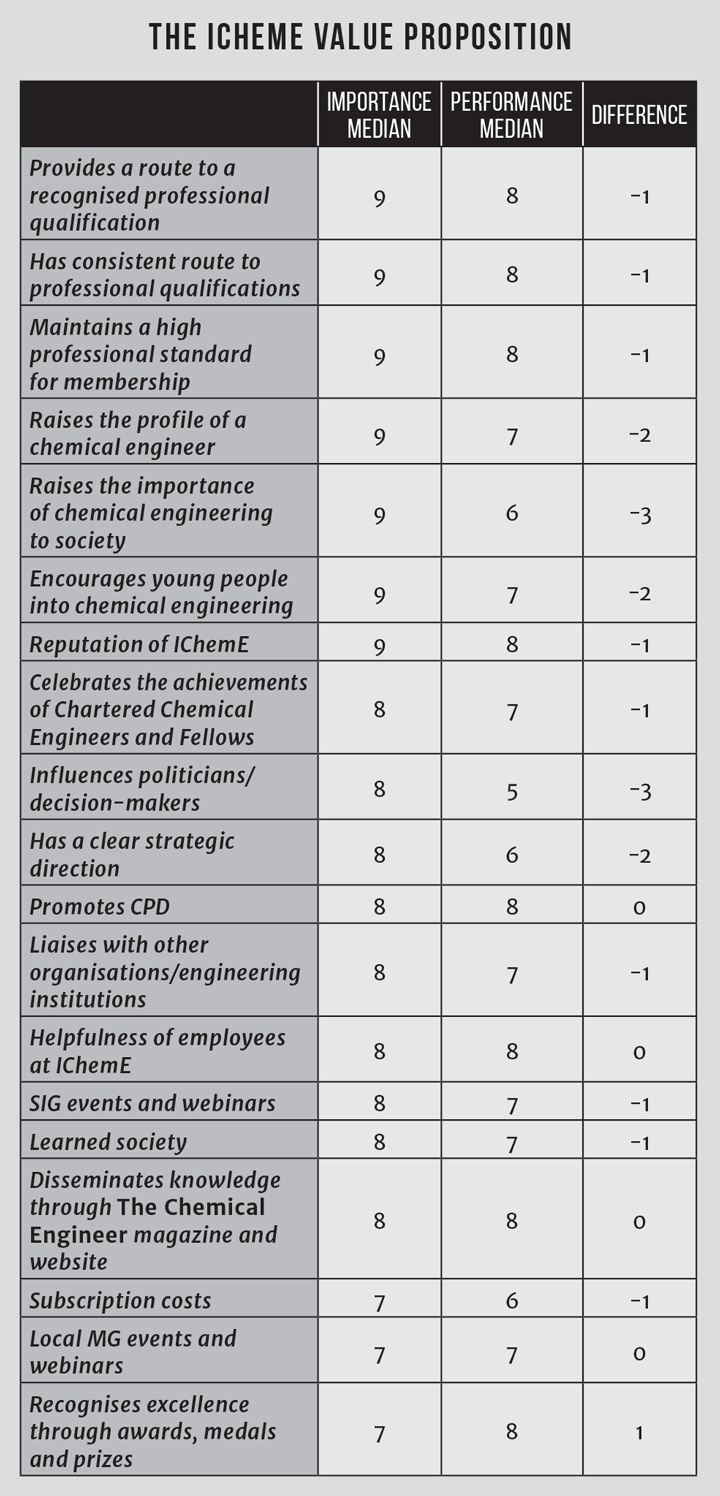 THE ICHEME VALUE PROPOSITION

| | IMPORTANCE MEDIAN | PERFORMANCE MEDIAN | DIFFERENCE |
|---|---|---|---|
| Provides a route to a recognised professional qualification | 9 | 8 | -1 |
| Has consistent route to professional qualifications | 9 | 8 | -1 |
| Maintains a high professional standard for membership | 9 | 8 | -1 |
| Raises the profile of a chemical engineer | 9 | 7 | -2 |
| Raises the importance of chemical engineering to society | 9 | 6 | -3 |
| Encourages young people into chemical engineering | 9 | 7 | -2 |
| Reputation of IChemE | 9 | 8 | -1 |
| Celebrates the achievements of Chartered Chemical Engineers and Fellows | 8 | 7 | -1 |
| Influences politicians/ decision-makers | 8 | 5 | -3 |
| Has a clear strategic direction | 8 | 6 | -2 |
| Promotes CPD | 8 | 8 | 0 |
| Liaises with other organisations/engineering institutions | 8 | 7 | -1 |
| Helpfulness of employees at IChemE | 8 | 8 | 0 |
| SIG events and webinars | 8 | 7 | -1 |
| Learned society | 8 | 7 | -1 |
| Disseminates knowledge through The Chemical Engineer magazine and website | 8 | 8 | 0 |
| Subscription costs | 7 | 6 | -1 |
| Local MG events and webinars | 7 | 7 | 0 |
| Recognises excellence through awards, medals and prizes | 7 | 8 | 1 |